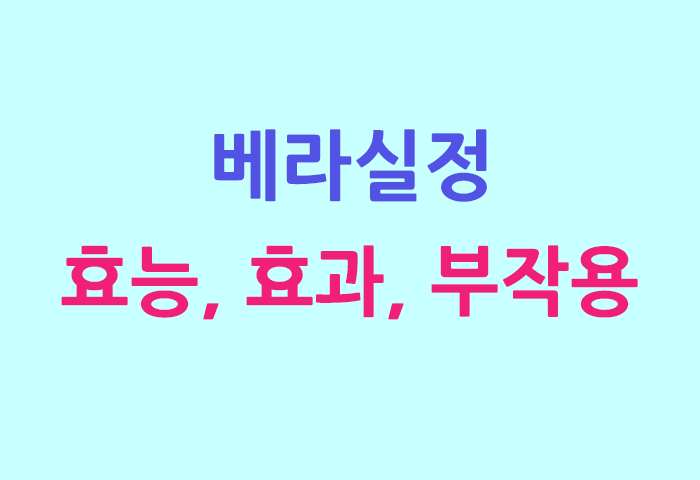 베라실정

효능, 효과, 부작용